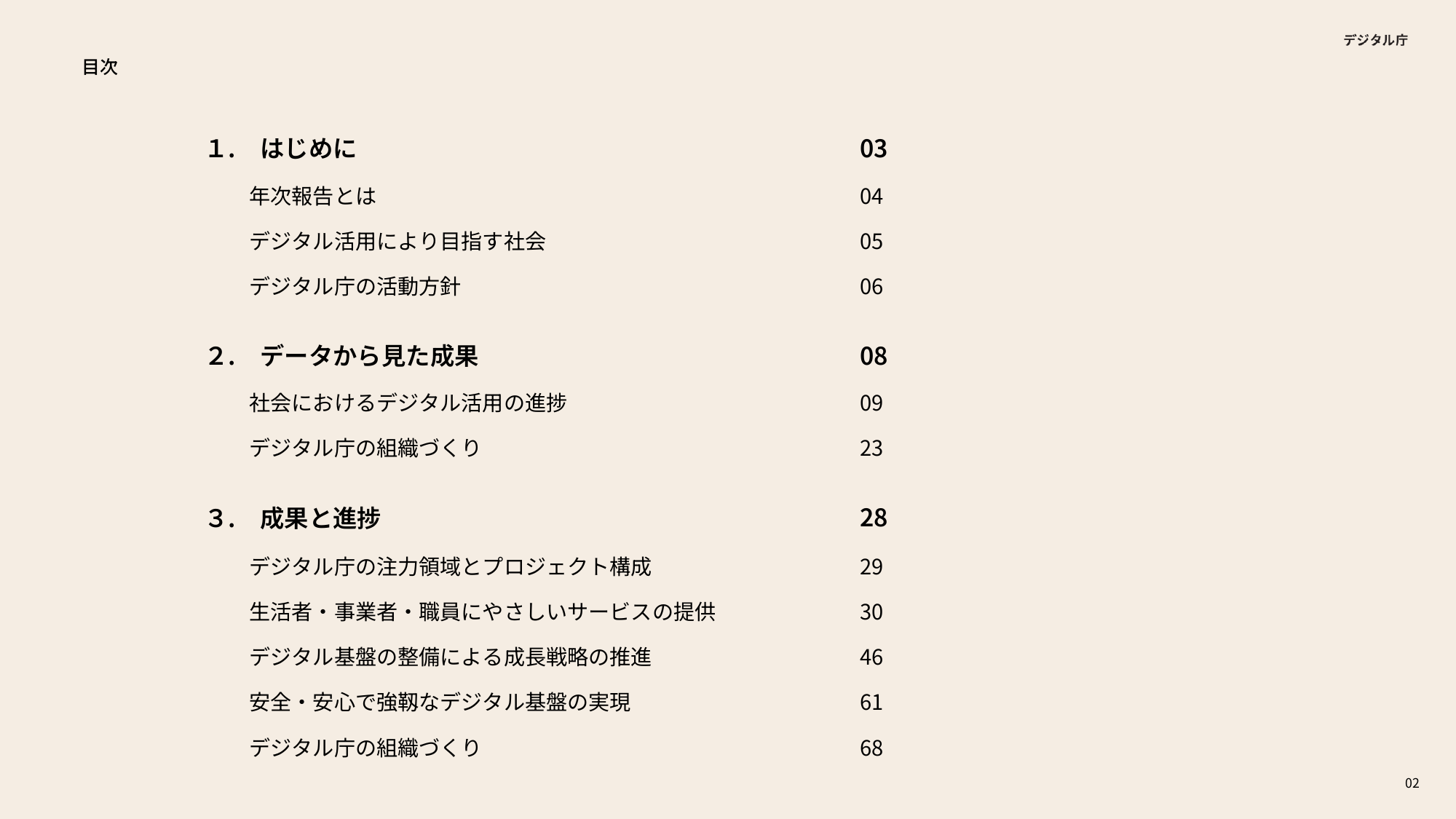 デジタル庁

目次

１． はじめに 03

年次報告とは 04

デジタル活用により目指す社会 05

デジタル庁の活動方針 06

２． データから見た成果 08

社会におけるデジタル活用の進捗 09

デジタル庁の組織づくり 23

３． 成果と進捗 28

デジタル庁の注力領域とプロジェクト構成 29

生活者・事業者・職員にやさしいサービスの提供 30

デジタル基盤の整備による成長戦略の推進 46

安全・安心で強靭なデジタル基盤の実現 61

デジタル庁の組織づくり 68

02